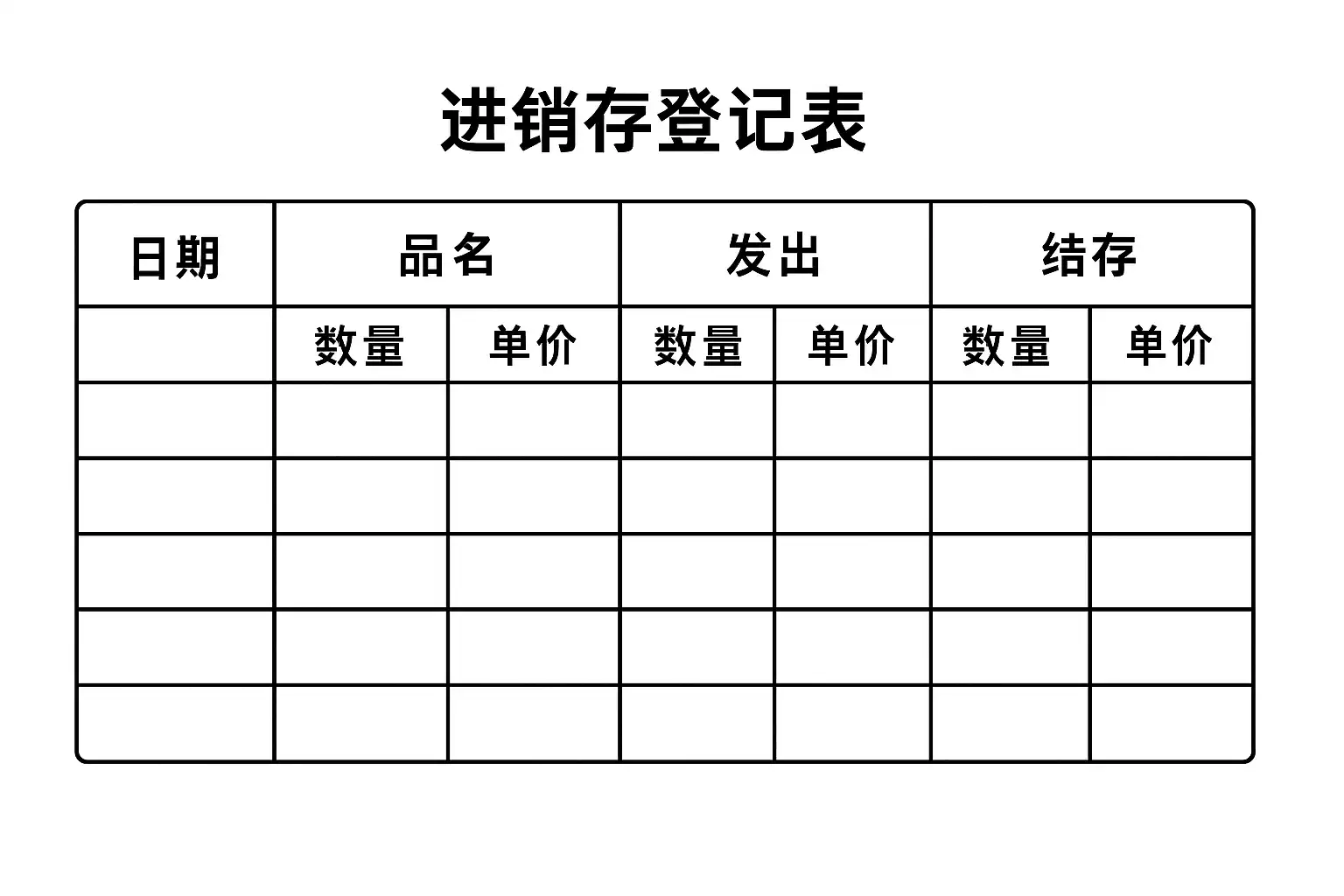 进销存登记表

| 日期 | 品名 | | 发出 | | 结存 | |
|---|---|---|---|---|---|---|
| | 数量 | 单价 | 数量 | 单价 | 数量 | 单价 |
| | | | | | | |
| | | | | | | |
| | | | | | | |
| | | | | | | |
| | | | | | | |